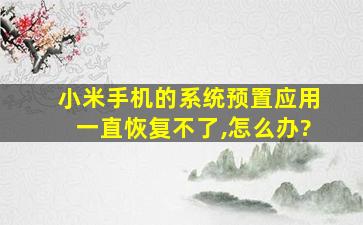 小米手机的系统预置应用一直恢复不了,怎么办?